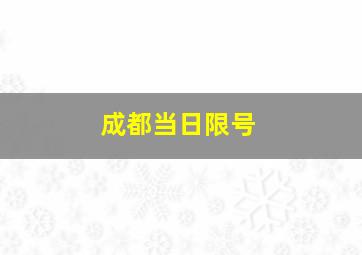 成都当日限号